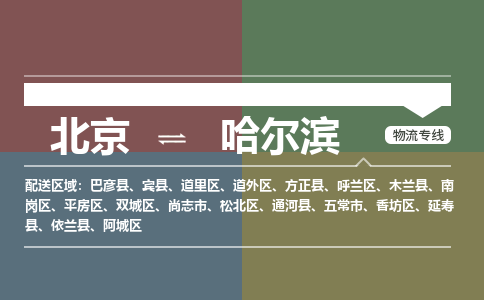 北京 ⇌ 哈尔滨

物流专线

配送区域：巴彦县、宾县、道里区、道外区、方正县、呼兰区、木兰县、南岗区、平房区、双城区、尚志市、松北区、通河县、五常市、香坊区、延寿县、依兰县、阿城区